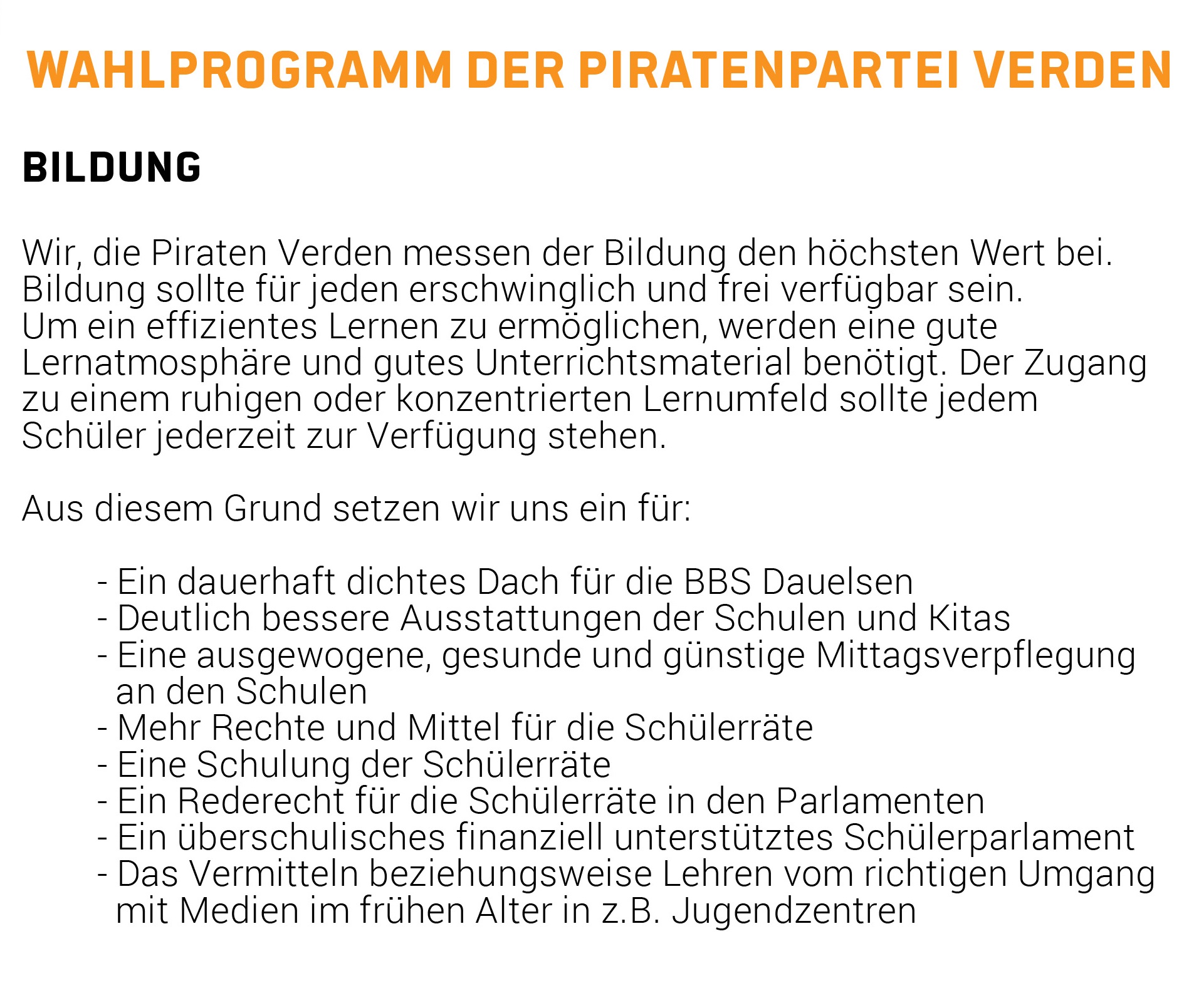 WAHLPROGRAMM DER PIRATENPARTEI VERDEN

BILDUNG

Wir, die Piraten Verden messen der Bildung den höchsten Wert bei. Bildung sollte für jeden erschwinglich und frei verfügbar sein. Um ein effizientes Lernen zu ermöglichen, werden eine gute Lernatmosphäre und gutes Unterrichtsmaterial benötigt. Der Zugang zu einem ruhigen oder konzentrierten Lernumfeld sollte jedem Schüler jederzeit zur Verfügung stehen.

Aus diesem Grund setzen wir uns ein für:

- Ein dauerhaft dichtes Dach für die BBS Dauelsen
- Deutlich bessere Ausstattungen der Schulen und Kitas
- Eine ausgewogene, gesunde und günstige Mittagsverpflegung an den Schulen
- Mehr Rechte und Mittel für die Schülerräte
- Eine Schulung der Schülerräte
- Ein Rederecht für die Schülerräte in den Parlamenten
- Ein überschulisches finanziell unterstütztes Schülerparlament
- Das Vermitteln beziehungsweise Lehren vom richtigen Umgang mit Medien im frühen Alter in z.B. Jugendzentren